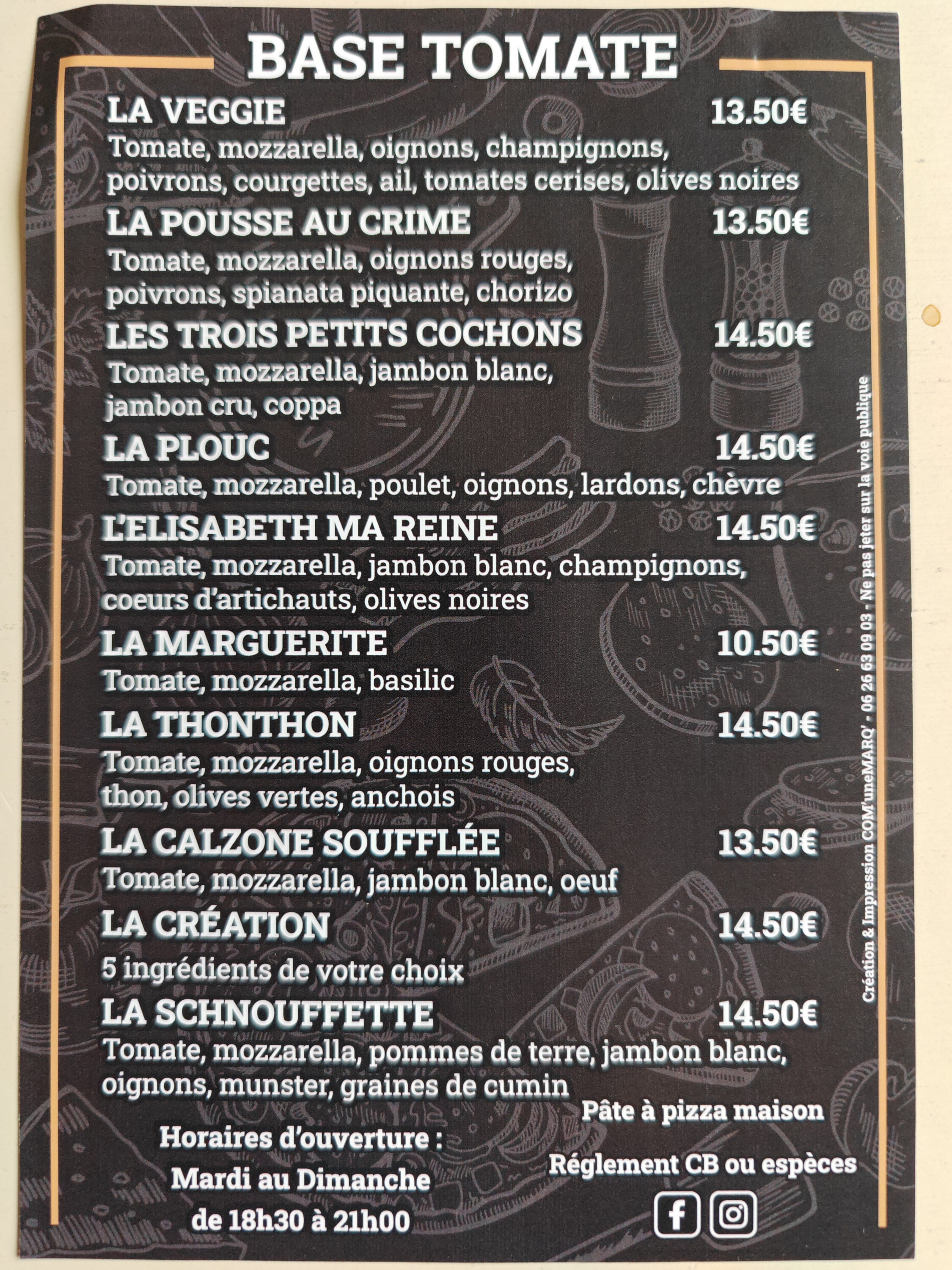 BASE TOMATE

LA VEGGIE 13.50€
Tomate, mozzarella, oignons, champignons, poivrons, courgettes, ail, tomates cerises, olives noires

LA POUSSE AU CRIME 13.50€
Tomate, mozzarella, oignons rouges, poivrons, spianata piquante, chorizo

LES TROIS PETITS COCHONS 14.50€
Tomate, mozzarella, jambon blanc, jambon cru, coppa

LA PLOUC 14.50€
Tomate, mozzarella, poulet, oignons, lardons, chèvre

L'ELISABETH MA REINE 14.50€
Tomate, mozzarella, jambon blanc, champignons, coeurs d'artichauts, olives noires

LA MARGUERITE 10.50€
Tomate, mozzarella, basilic

LA THONTHON 14.50€
Tomate, mozzarella, oignons rouges, thon, olives vertes, anchois

LA CALZONE SOUFFLÉE 13.50€
Tomate, mozzarella, jambon blanc, oeuf

LA CRÉATION 14.50€
5 ingrédients de votre choix

LA SCHNOUFFETTE 14.50€
Tomate, mozzarella, pommes de terre, jambon blanc, oignons, munster, graines de cumin

Pâte à pizza maison

Horaires d'ouverture :
Mardi au Dimanche
de 18h30 à 21h00

Réglement CB ou espèces

Création & Impression COM'uneMARQ' - 06 26 63 09 03 - Ne pas jeter sur la voie publique